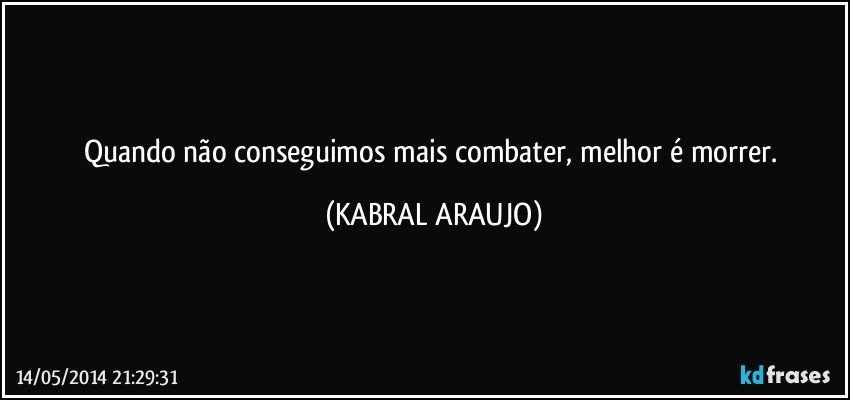 Quando não conseguimos mais combater, melhor é morrer.

(KABRAL ARAUJO)

14/05/2014 21:29:31

kdfrases